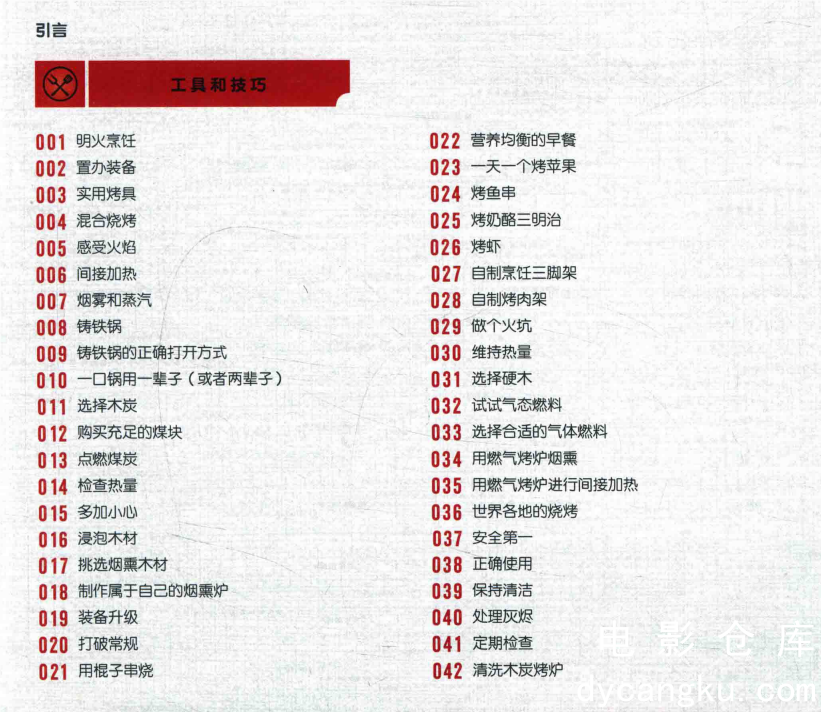 引言

工具和技巧

001 明火烹饪
002 置办装备
003 实用烤具
004 混合烧烤
005 感受火焰
006 间接加热
007 烟雾和蒸汽
008 铸铁锅
009 铸铁锅的正确打开方式
010 一口锅用一辈子（或者两辈子）
011 选择木炭
012 购买充足的煤块
013 点燃煤炭
014 检查热量
015 多加小心
016 浸泡木材
017 挑选烟熏木材
018 制作属于自己的烟熏炉
019 装备升级
020 打破常规
021 用棍子串烧

022 营养均衡的早餐
023 一天一个烤苹果
024 烤鱼串
025 烤奶酪三明治
026 烤虾
027 自制烹饪三脚架
028 自制烤肉架
029 做个火坑
030 维持热量
031 选择硬木
032 试试气态燃料
033 选择合适的气体燃料
034 用燃气烤炉烟熏
035 用燃气烤炉进行间接加热
036 世界各地的烧烤
037 安全第一
038 正确使用
039 保持清洁
040 处理灰烬
041 定期检查
042 清洗木炭烤炉

电影仓库
dycangku.com